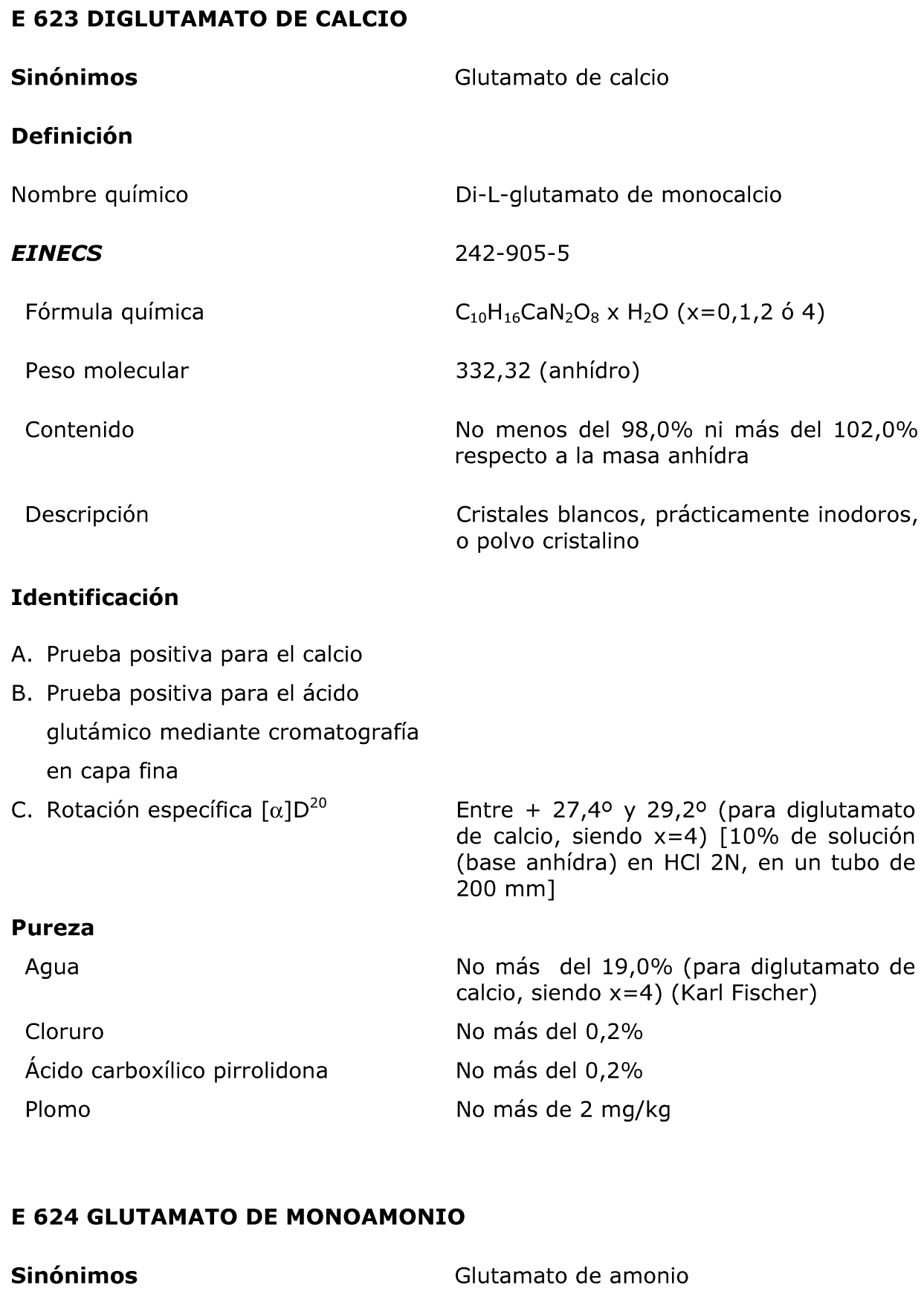 E 623 DIGLUTAMATO DE CALCIO

| | |
|---|---|
| **Sinónimos** | Glutamato de calcio |
| **Definición** | |
| Nombre químico | Di-L-glutamato de monocalcio |
| ***EINECS*** | 242-905-5 |
| Fórmula química | $C_{10}H_{16}CaN_2O_8$ x $H_2O$ (x=0,1,2 ó 4) |
| Peso molecular | 332,32 (anhídro) |
| Contenido | No menos del 98,0% ni más del 102,0% respecto a la masa anhídra |
| Descripción | Cristales blancos, prácticamente inodoros, o polvo cristalino |
| **Identificación** | |
| A. Prueba positiva para el calcio | |
| B. Prueba positiva para el ácido glutámico mediante cromatografía en capa fina | |
| C. Rotación específica $[\alpha]D^{20}$ | Entre + 27,4º y 29,2º (para diglutamato de calcio, siendo x=4) [10% de solución (base anhídra) en HCl 2N, en un tubo de 200 mm] |
| **Pureza** | |
| Agua | No más del 19,0% (para diglutamato de calcio, siendo x=4) (Karl Fischer) |
| Cloruro | No más del 0,2% |
| Ácido carboxílico pirrolidona | No más del 0,2% |
| Plomo | No más de 2 mg/kg |

E 624 GLUTAMATO DE MONOAMONIO

| | |
|---|---|
| **Sinónimos** | Glutamato de amonio |